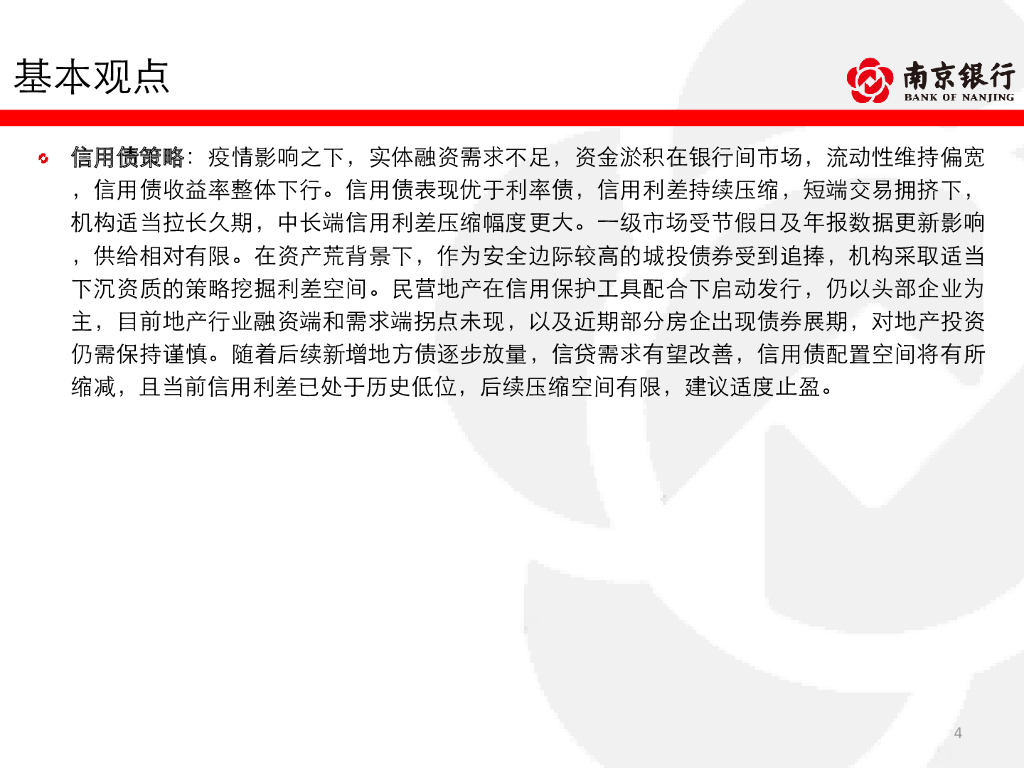 基本观点

南京银行
BANK OF NANJING

信用债策略：疫情影响之下，实体融资需求不足，资金淤积在银行间市场，流动性维持偏宽，信用债收益率整体下行。信用债表现优于利率债，信用利差持续压缩，短端交易拥挤下，机构适当拉长久期，中长端信用利差压缩幅度更大。一级市场受节假日及年报数据更新影响，供给相对有限。在资产荒背景下，作为安全边际较高的城投债券受到追捧，机构采取适当下沉资质的策略挖掘利差空间。民营地产在信用保护工具配合下启动发行，仍以头部企业为主，目前地产行业融资端和需求端拐点未现，以及近期部分房企出现债券展期，对地产投资仍需保持谨慎。随着后续新增地方债逐步放量，信贷需求有望改善，信用债配置空间将有所缩减，且当前信用利差已处于历史低位，后续压缩空间有限，建议适度止盈。

4